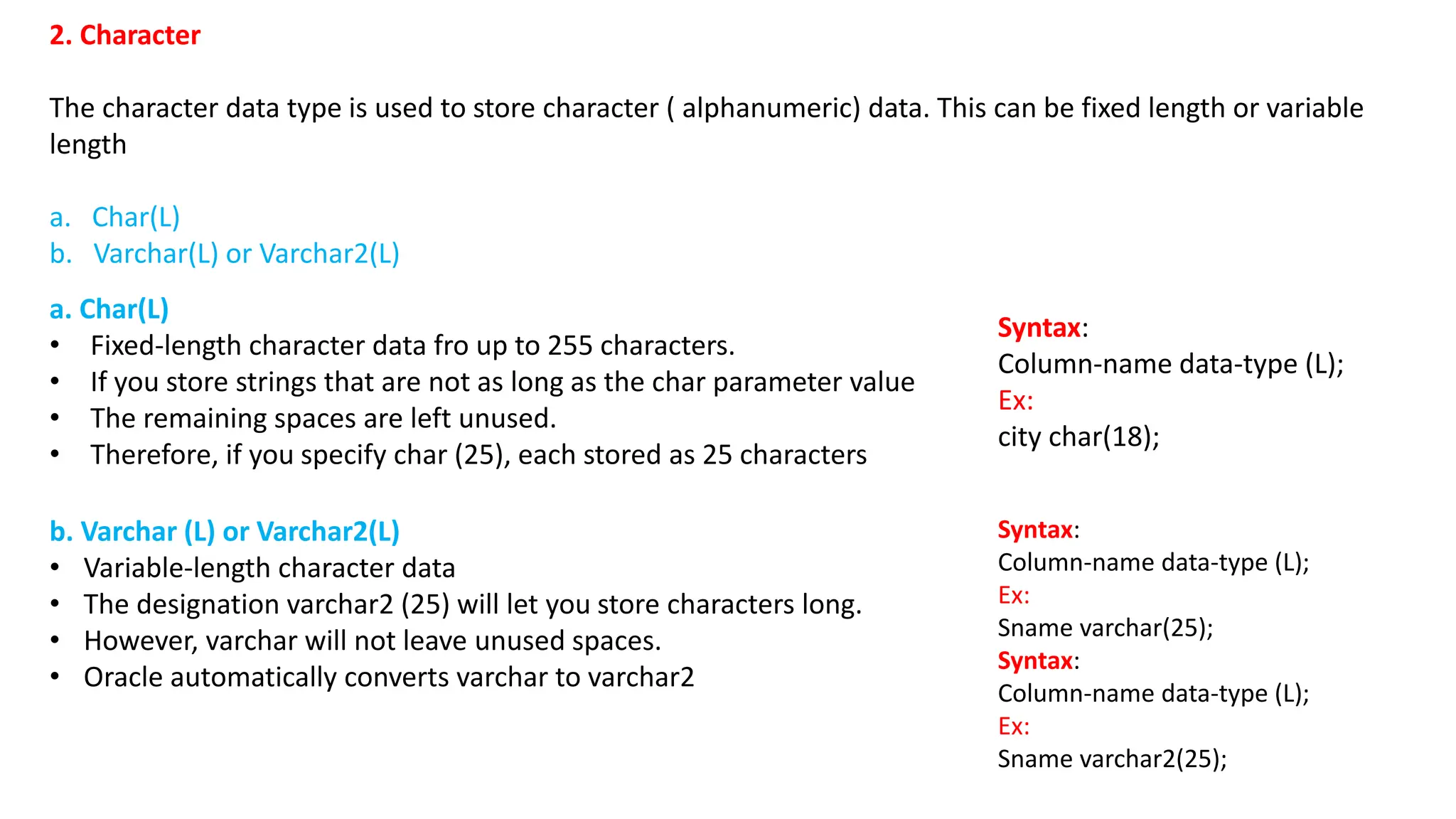 2. Character

The character data type is used to store character ( alphanumeric) data. This can be fixed length or variable length

a. Char(L)
b. Varchar(L) or Varchar2(L)

a. Char(L)
• Fixed-length character data fro up to 255 characters.
• If you store strings that are not as long as the char parameter value
• The remaining spaces are left unused.
• Therefore, if you specify char (25), each stored as 25 characters

Syntax:
Column-name data-type (L);
Ex:
city char(18);

b. Varchar (L) or Varchar2(L)
• Variable-length character data
• The designation varchar2 (25) will let you store characters long.
• However, varchar will not leave unused spaces.
• Oracle automatically converts varchar to varchar2

Syntax:
Column-name data-type (L);
Ex:
Sname varchar(25);
Syntax:
Column-name data-type (L);
Ex:
Sname varchar2(25);